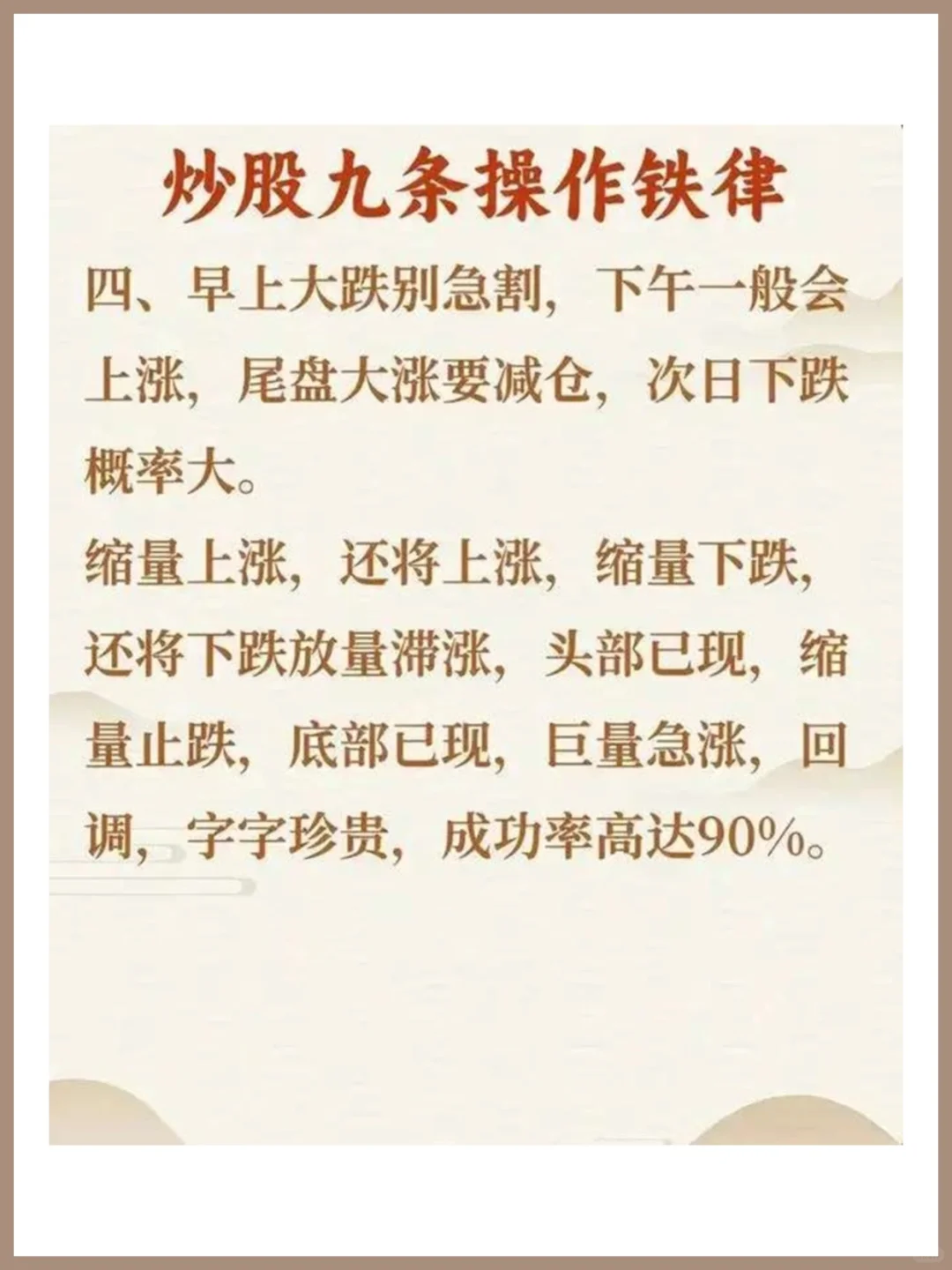 炒股九条操作铁律

四、早上大跌别急割，下午一般会上涨，尾盘大涨要减仓，次日下跌概率大。

缩量上涨，还将上涨，缩量下跌，还将下跌放量滞涨，头部已现，缩量止跌，底部已现，巨量急涨，回调，字字珍贵，成功率高达90%。